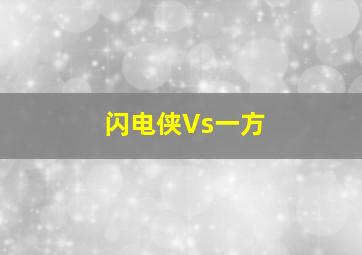 闪电侠Vs一方